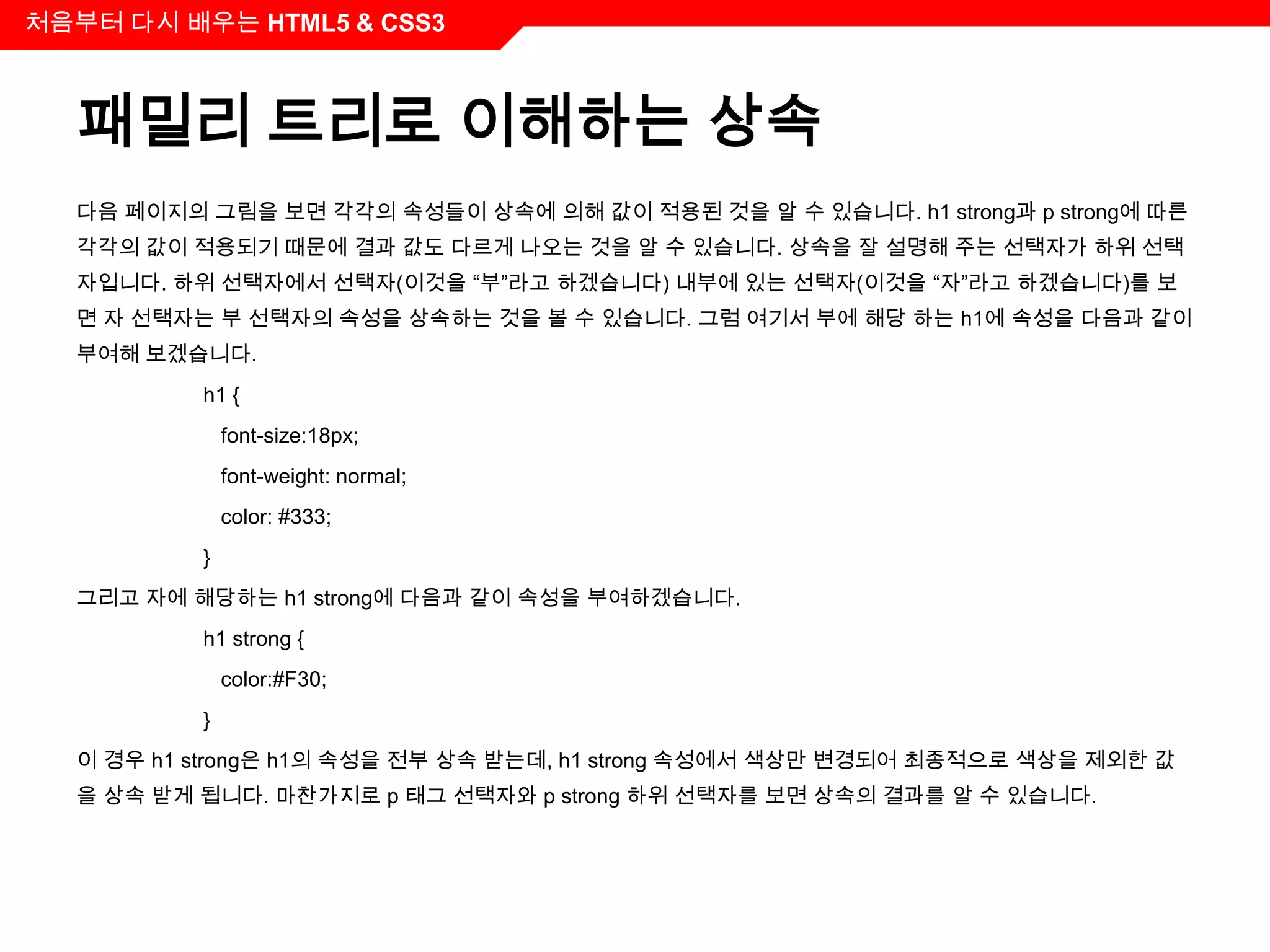 처음부터 다시 배우는 HTML5 & CSS3

패밀리 트리로 이해하는 상속

다음 페이지의 그림을 보면 각각의 속성들이 상속에 의해 값이 적용된 것을 알 수 있습니다. h1 strong과 p strong에 따른 각각의 값이 적용되기 때문에 결과 값도 다르게 나오는 것을 알 수 있습니다. 상속을 잘 설명해 주는 선택자가 하위 선택자입니다. 하위 선택자에서 선택자(이것을 “부”라고 하겠습니다) 내부에 있는 선택자(이것을 “자”라고 하겠습니다)를 보면 자 선택자는 부 선택자의 속성을 상속하는 것을 볼 수 있습니다. 그럼 여기서 부에 해당 하는 h1에 속성을 다음과 같이 부여해 보겠습니다.

h1 {
font-size:18px;
font-weight: normal;
color: #333;
}

그리고 자에 해당하는 h1 strong에 다음과 같이 속성을 부여하겠습니다.

h1 strong {
color:#F30;
}

이 경우 h1 strong은 h1의 속성을 전부 상속 받는데, h1 strong 속성에서 색상만 변경되어 최종적으로 색상을 제외한 값을 상속 받게 됩니다. 마찬가지로 p 태그 선택자와 p strong 하위 선택자를 보면 상속의 결과를 알 수 있습니다.